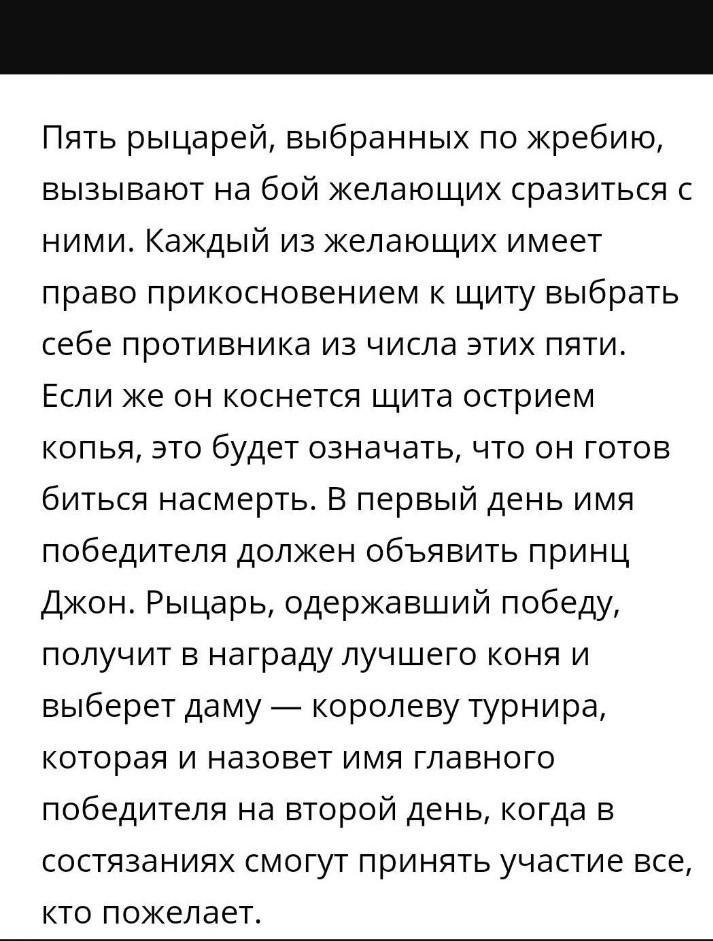 Пять рыцарей, выбранных по жребию, вызывают на бой желающих сразиться с ними. Каждый из желающих имеет право прикосновением к щиту выбрать себе противника из числа этих пяти. Если же он коснется щита острием копья, это будет означать, что он готов биться насмерть. В первый день имя победителя должен объявить принц Джон. Рыцарь, одержавший победу, получит в награду лучшего коня и выберет даму — королеву турнира, которая и назовет имя главного победителя на второй день, когда в состязаниях смогут принять участие все, кто пожелает.